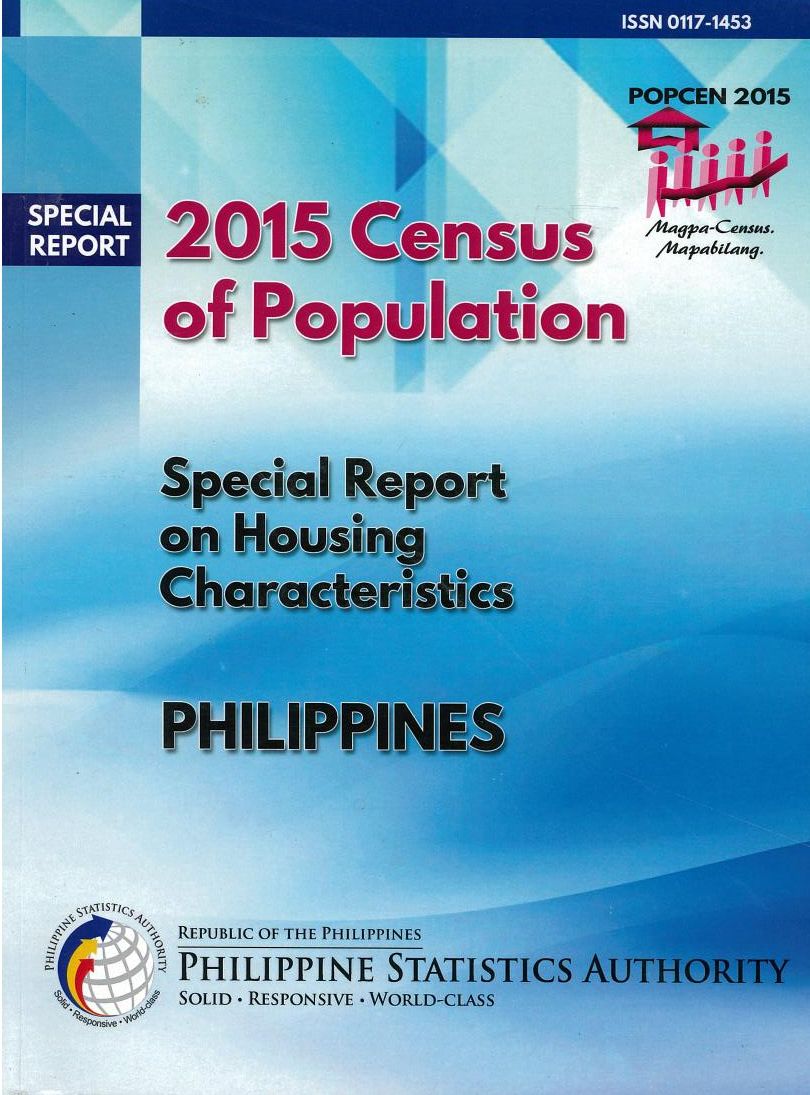 ISSN 0117-1453

POPCEN 2015

Magpa-Census.
Mapabilang.

SPECIAL
REPORT

2015 Census
of Population

Special Report
on Housing
Characteristics

PHILIPPINES

PHILIPPINE STATISTICS AUTHORITY
Solid • Responsive • World-class

REPUBLIC OF THE PHILIPPINES
PHILIPPINE STATISTICS AUTHORITY
SOLID • RESPONSIVE • WORLD-CLASS